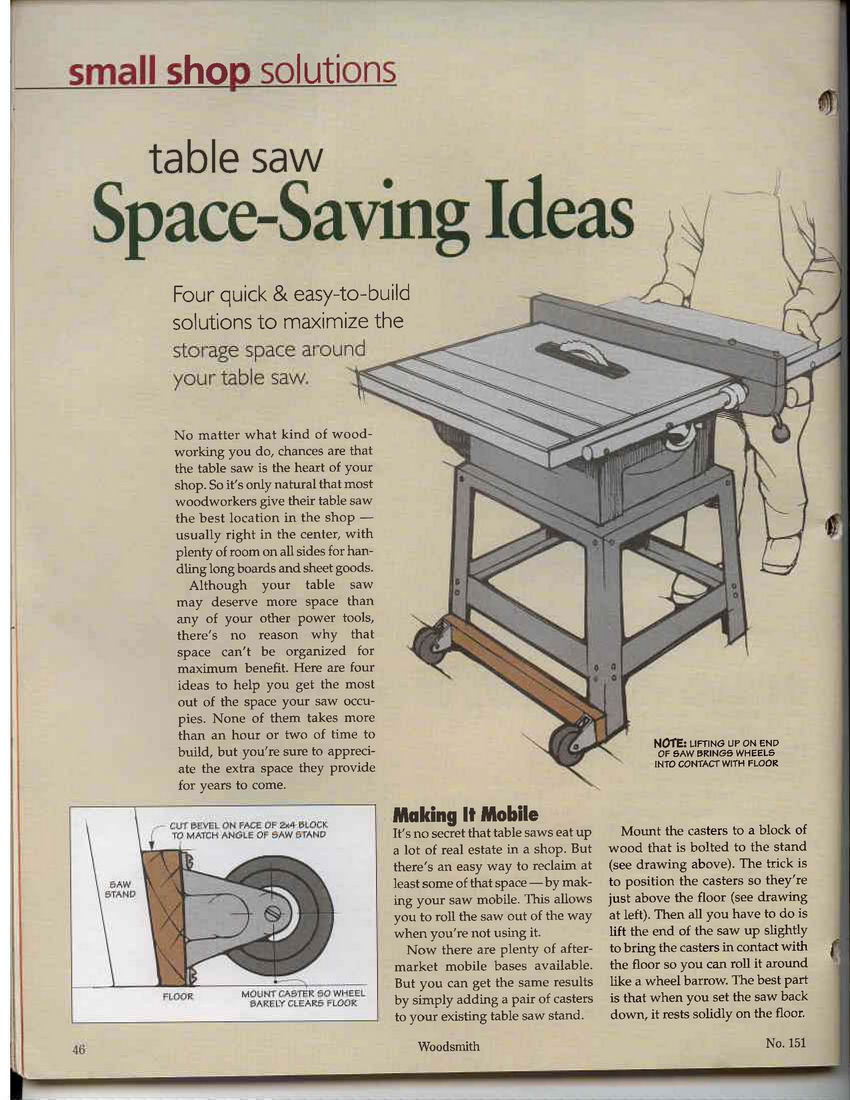 small shop solutions

table saw
Space-Saving Ideas

Four quick & easy-to-build solutions to maximize the storage space around your table saw.

No matter what kind of woodworking you do, chances are that the table saw is the heart of your shop. So it's only natural that most woodworkers give their table saw the best location in the shop — usually right in the center, with plenty of room on all sides for handling long boards and sheet goods.

Although your table saw may deserve more space than any of your other power tools, there's no reason why that space can't be organized for maximum benefit. Here are four ideas to help you get the most out of the space your saw occupies. None of them takes more than an hour or two of time to build, but you're sure to appreciate the extra space they provide for years to come.

NOTE: LIFTING UP ON END OF SAW BRINGS WHEELS INTO CONTACT WITH FLOOR

CUT BEVEL ON FACE OF 2x4 BLOCK TO MATCH ANGLE OF SAW STAND

SAW STAND

FLOOR

MOUNT CASTER SO WHEEL BARELY CLEARS FLOOR

Making It Mobile

It's no secret that table saws eat up a lot of real estate in a shop. But there's an easy way to reclaim at least some of that space — by making your saw mobile. This allows you to roll the saw out of the way when you're not using it.

Now there are plenty of aftermarket mobile bases available. But you can get the same results by simply adding a pair of casters to your existing table saw stand.

Mount the casters to a block of wood that is bolted to the stand (see drawing above). The trick is to position the casters so they're just above the floor (see drawing at left). Then all you have to do is lift the end of the saw up slightly to bring the casters in contact with the floor so you can roll it around like a wheel barrow. The best part is that when you set the saw back down, it rests solidly on the floor.

46

Woodsmith

No. 151